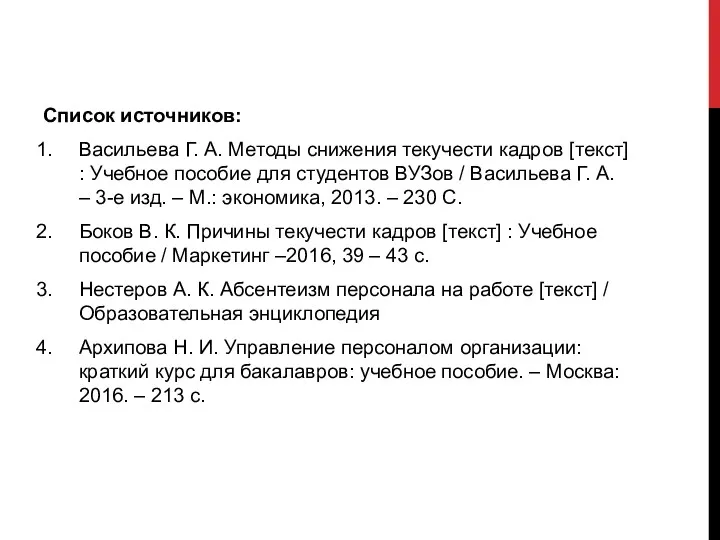 Список источников:

1. Васильева Г. А. Методы снижения текучести кадров [текст] : Учебное пособие для студентов ВУЗов / Васильева Г. А. – 3-е изд. – М.: экономика, 2013. – 230 С.

2. Боков В. К. Причины текучести кадров [текст] : Учебное пособие / Маркетинг –2016, 39 – 43 с.

3. Нестеров А. К. Абсентеизм персонала на работе [текст] / Образовательная энциклопедия

4. Архипова Н. И. Управление персоналом организации: краткий курс для бакалавров: учебное пособие. – Москва: 2016. – 213 с.